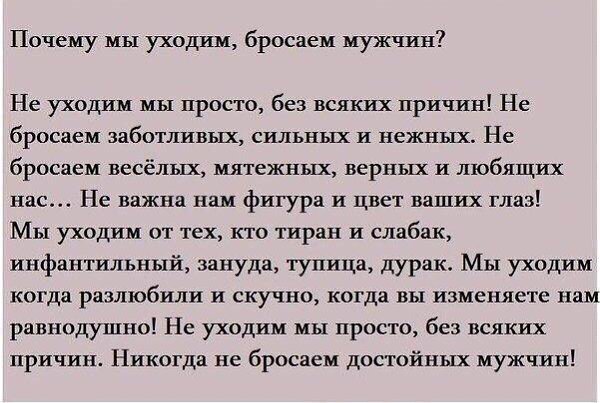 Почему мы уходим, бросаем мужчин?

Не уходим мы просто, без всяких причин! Не бросаем заботливых, сильных и нежных. Не бросаем весёлых, мятежных, верных и любящих нас… Не важна нам фигура и цвет ваших глаз! Мы уходим от тех, кто тиран и слабак, инфантильный, зануда, тупица, дурак. Мы уходим когда разлюбили и скучно, когда вы изменяете нам равнодушно! Не уходим мы просто, без всяких причин. Никогда не бросаем достойных мужчин!